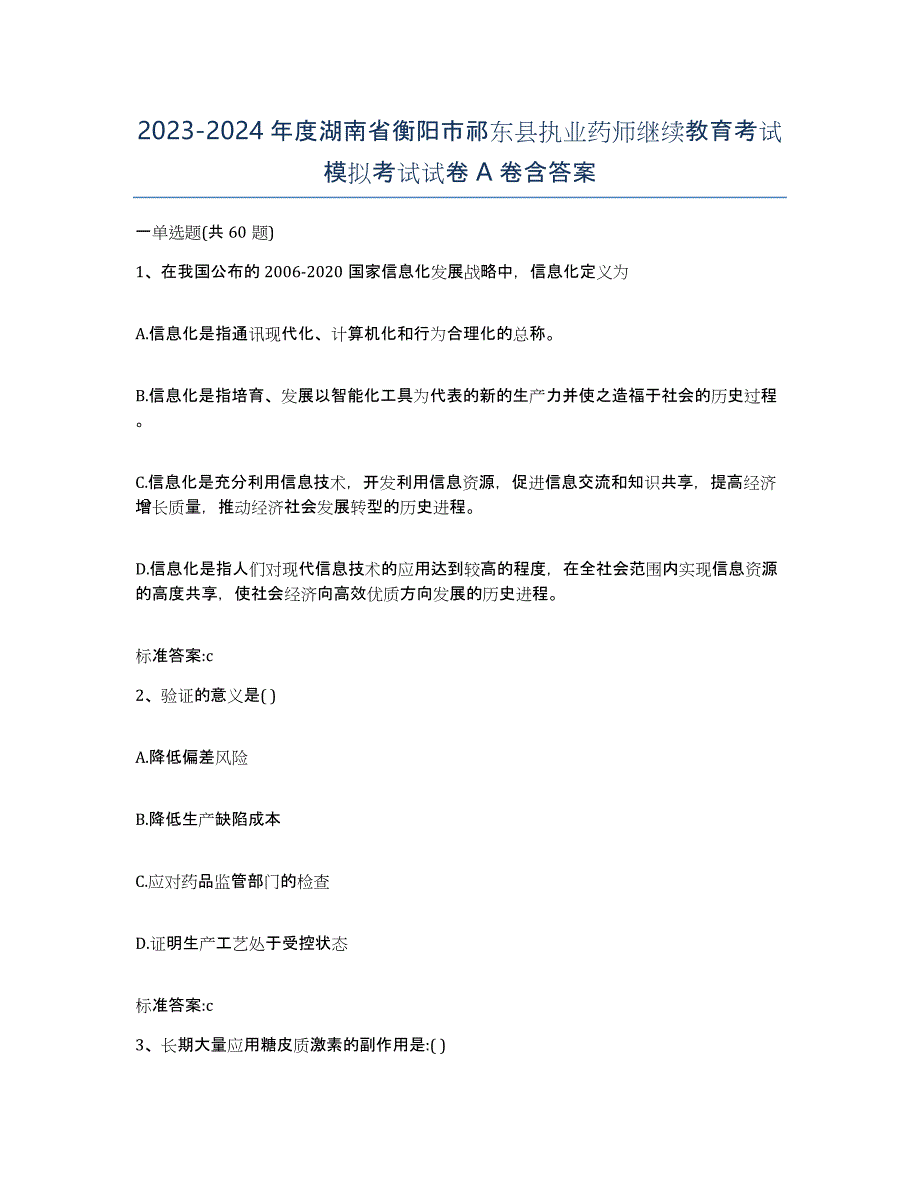 2023-2024 年度湖南省衡阳市祁东县执业药师继续教育考试模拟考试试卷 A 卷含答案

一单选题(共 60 题)

1、在我国公布的 2006-2020 国家信息化发展战略中，信息化定义为

A.信息化是指通讯现代化、计算机化和行为合理化的总称。

B.信息化是指培育、发展以智能化工具为代表的新的生产力并使之造福于社会的历史过程。

C.信息化是充分利用信息技术，开发利用信息资源，促进信息交流和知识共享，提高经济增长质量，推动经济社会发展转型的历史进程。

D.信息化是指人们对现代信息技术的应用达到较高的程度，在全社会范围内实现信息资源的高度共享，使社会经济向高效优质方向发展的历史进程。

标准答案:c

2、验证的意义是( )

A.降低偏差风险

B.降低生产缺陷成本

C.应对药品监管部门的检查

D.证明生产工艺处于受控状态

标准答案:c

3、长期大量应用糖皮质激素的副作用是:( )